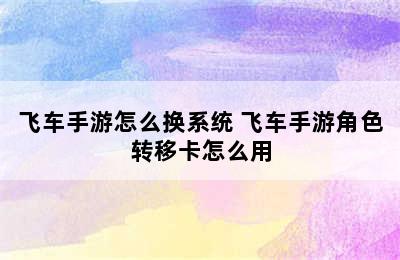 飞车手游怎么换系统 飞车手游角色转移卡怎么用